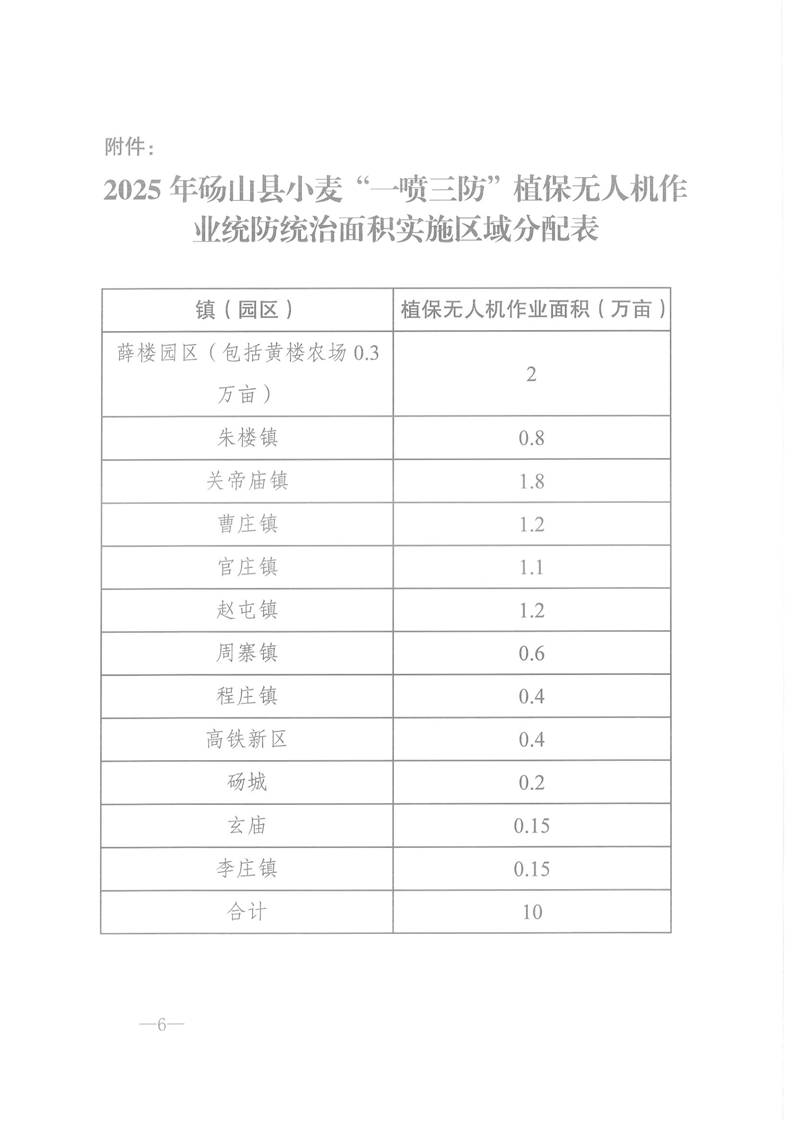 附件：

2025年砀山县小麦“一喷三防”植保无人机作业统防统治面积实施区域分配表

| 镇（园区） | 植保无人机作业面积（万亩） |
|---|---|
| 薛楼园区（包括黄楼农场0.3万亩） | 2 |
| 朱楼镇 | 0.8 |
| 关帝庙镇 | 1.8 |
| 曹庄镇 | 1.2 |
| 官庄镇 | 1.1 |
| 赵屯镇 | 1.2 |
| 周寨镇 | 0.6 |
| 程庄镇 | 0.4 |
| 高铁新区 | 0.4 |
| 砀城 | 0.2 |
| 玄庙 | 0.15 |
| 李庄镇 | 0.15 |
| 合计 | 10 |

—6—